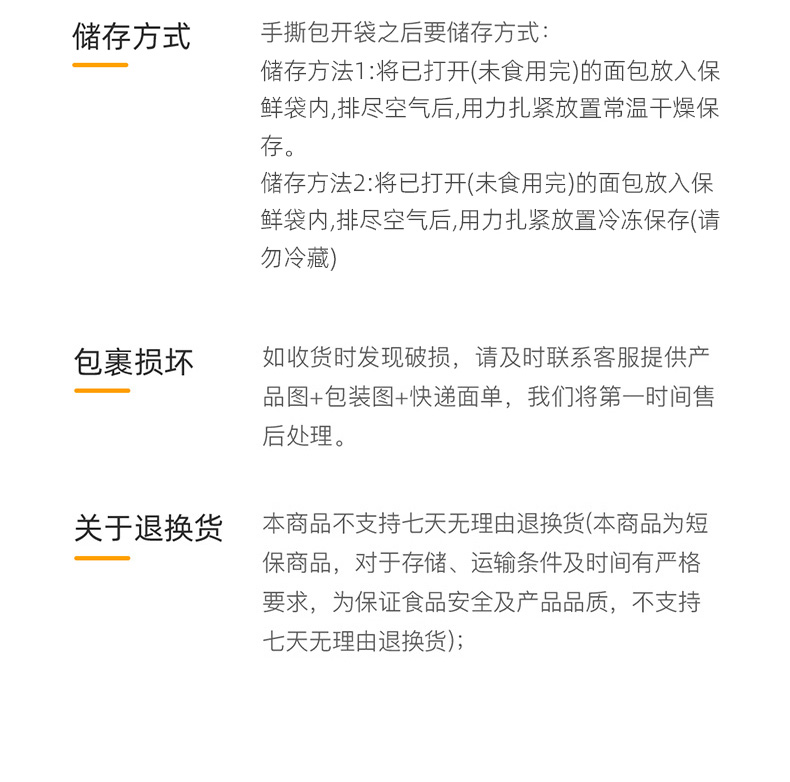 储存方式

手撕包开袋之后要储存方式:
储存方法1:将已打开(未食用完)的面包放入保鲜袋内,排尽空气后,用力扎紧放置常温干燥保存。
储存方法2:将已打开(未食用完)的面包放入保鲜袋内,排尽空气后,用力扎紧放置冷冻保存(请勿冷藏)

包裹损坏

如收货时发现破损，请及时联系客服提供产品图+包装图+快递面单，我们将第一时间售后处理。

关于退换货

本商品不支持七天无理由退换货(本商品为短保商品，对于存储、运输条件及时间有严格要求，为保证食品安全及产品品质，不支持七天无理由退换货);